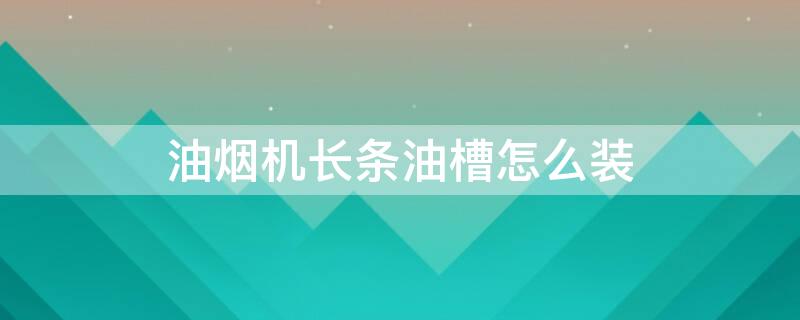 油烟机长条油槽怎么装